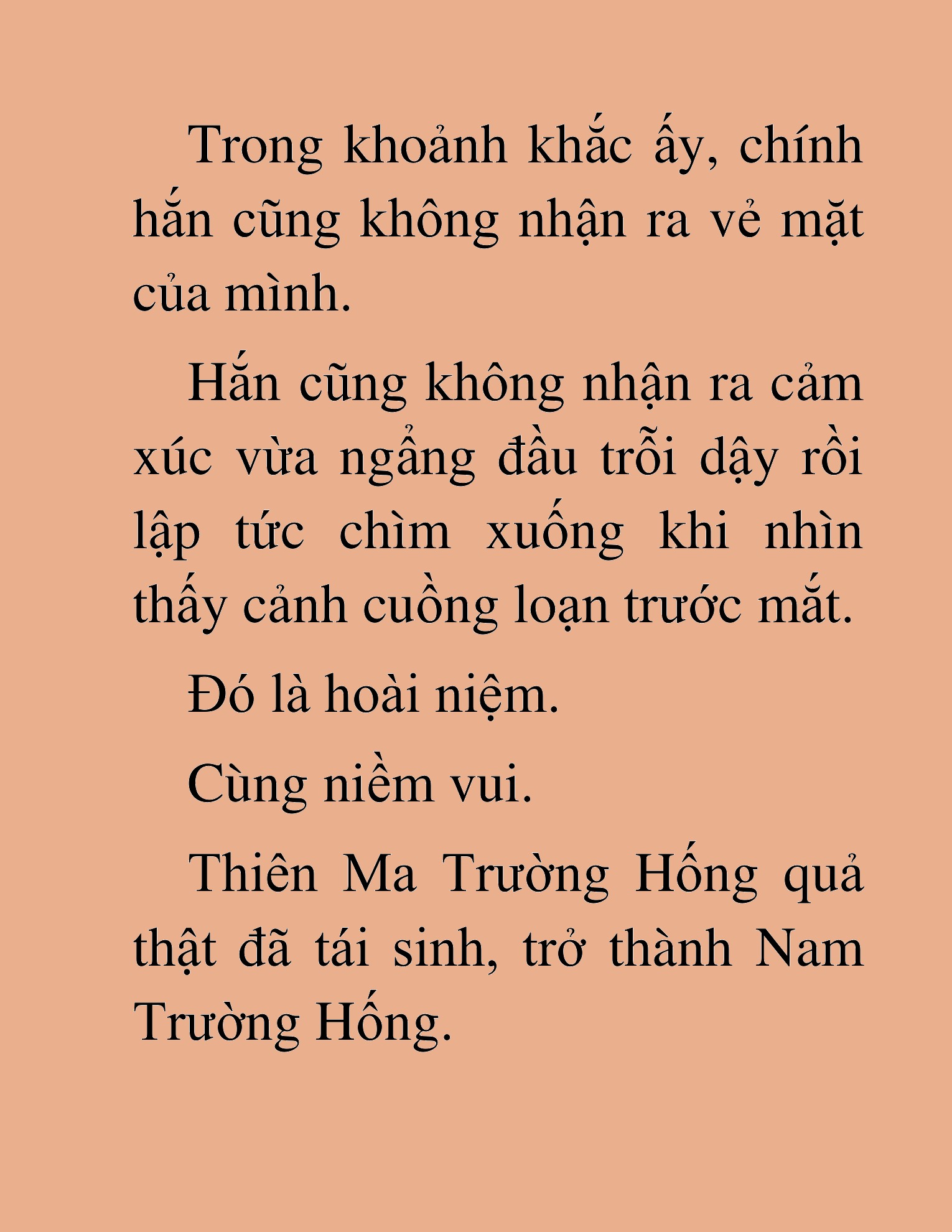 Trong khoảnh khắc ấy, chính hắn cũng không nhận ra vẻ mặt của mình.

Hắn cũng không nhận ra cảm xúc vừa ngẩng đầu trỗi dậy rồi lập tức chìm xuống khi nhìn thấy cảnh cuồng loạn trước mắt.

Đó là hoài niệm.

Cùng niềm vui.

Thiên Ma Trường Hống quả thật đã tái sinh, trở thành Nam Trường Hống.